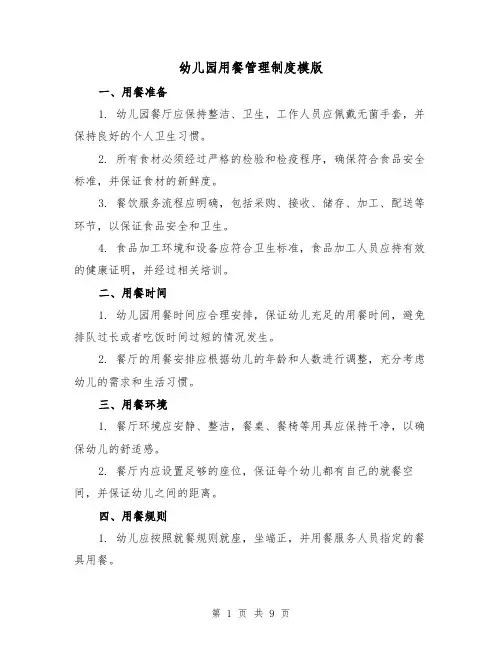 幼儿园用餐管理制度模版

一、用餐准备

1. 幼儿园餐厅应保持整洁、卫生，工作人员应佩戴无菌手套，并保持良好的个人卫生习惯。

2. 所有食材必须经过严格的检验和检疫程序，确保符合食品安全标准，并保证食材的新鲜度。

3. 餐饮服务流程应明确，包括采购、接收、储存、加工、配送等环节，以保证食品安全和卫生。

4. 食品加工环境和设备应符合卫生标准，食品加工人员应持有效的健康证明，并经过相关培训。

二、用餐时间

1. 幼儿园用餐时间应合理安排，保证幼儿充足的用餐时间，避免排队过长或者吃饭时间过短的情况发生。

2. 餐厅的用餐安排应根据幼儿的年龄和人数进行调整，充分考虑幼儿的需求和生活习惯。

三、用餐环境

1. 餐厅环境应安静、整洁，餐桌、餐椅等用具应保持干净，以确保幼儿的舒适感。

2. 餐厅内应设置足够的座位，保证每个幼儿都有自己的就餐空间，并保证幼儿之间的距离。

四、用餐规则

1. 幼儿应按照就餐规则就座，坐端正，并用餐服务人员指定的餐具用餐。

第 1 页 共 9 页